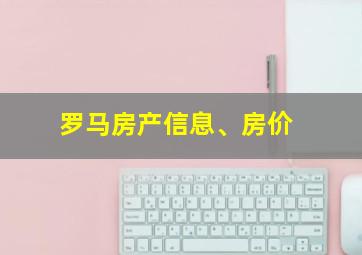 罗马房产信息、房价